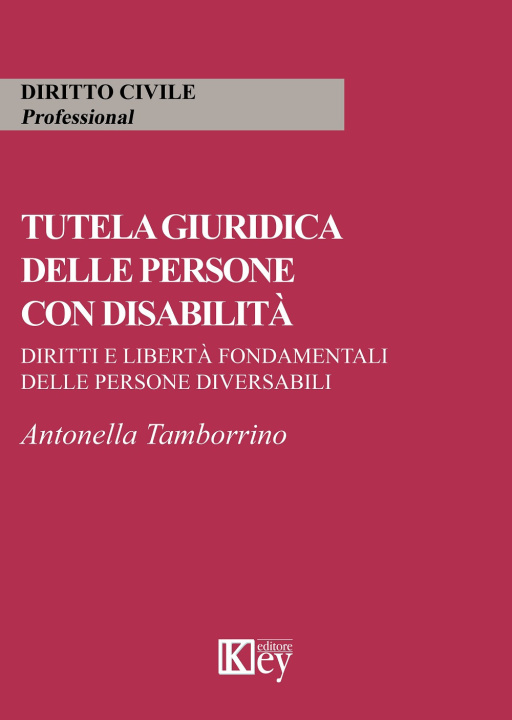 DIRITTO CIVILE
Professional

TUTELA GIURIDICA DELLE PERSONE CON DISABILITÀ

DIRITTI E LIBERTÀ FONDAMENTALI DELLE PERSONE DIVERSABILI

Antonella Tamborrino

Key editore